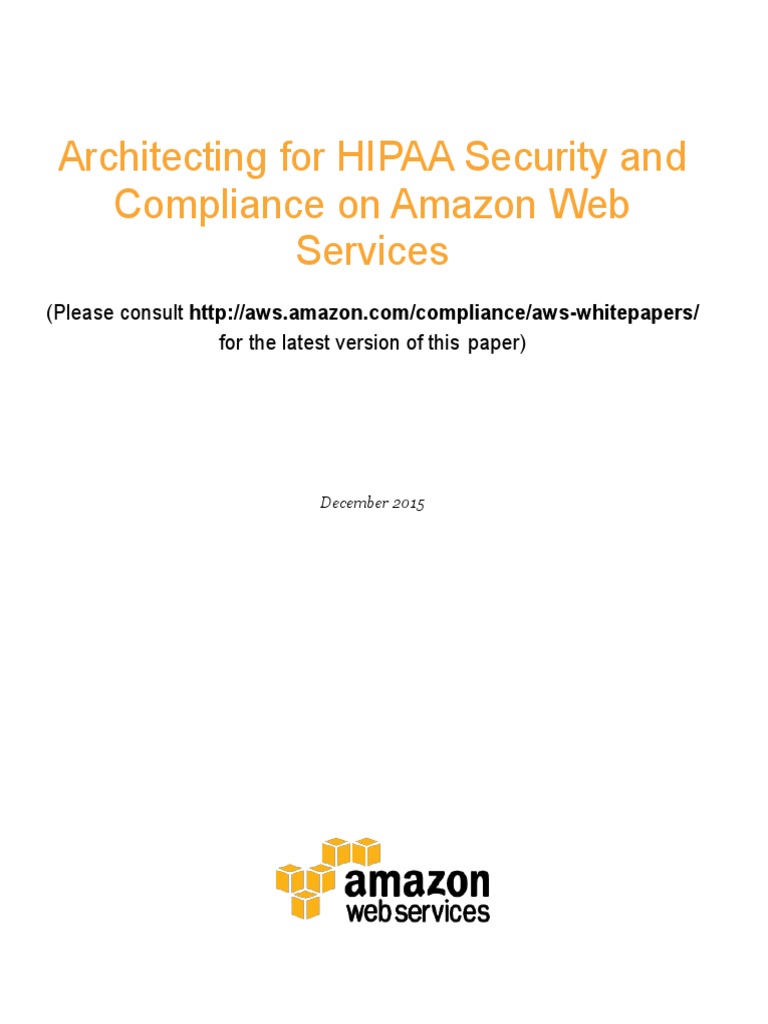 Architecting for HIPAA Security and Compliance on Amazon Web Services

(Please consult http://aws.amazon.com/compliance/aws-whitepapers/ for the latest version of this paper)

December 2015

amazon
web services